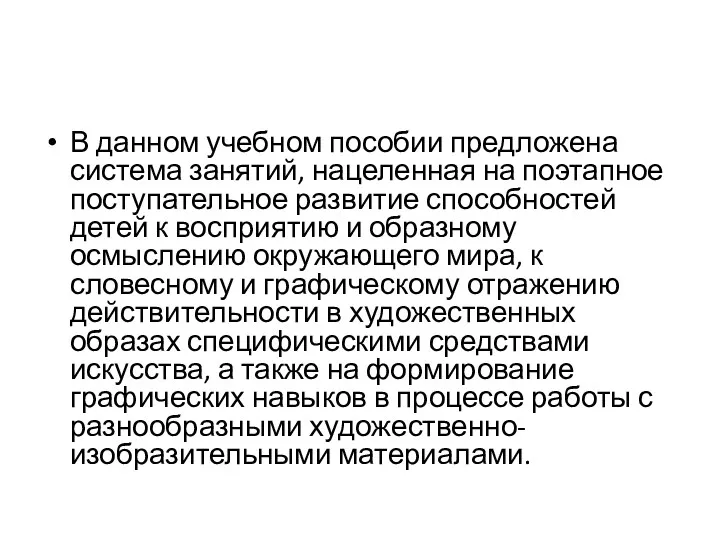 • В данном учебном пособии предложена система занятий, нацеленная на поэтапное поступательное развитие способностей детей к восприятию и образному осмыслению окружающего мира, к словесному и графическому отражению действительности в художественных образах специфическими средствами искусства, а также на формирование графических навыков в процессе работы с разнообразными художественно-изобразительными материалами.